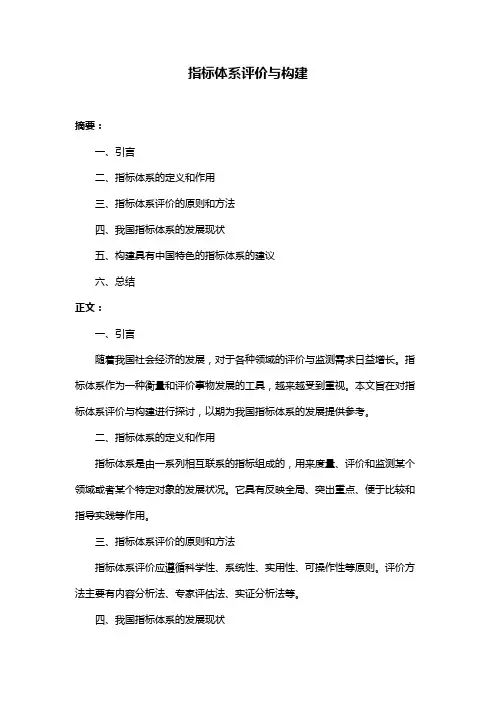 指标体系评价与构建

摘要：

一、引言

二、指标体系的定义和作用

三、指标体系评价的原则和方法

四、我国指标体系的发展现状

五、构建具有中国特色的指标体系的建议

六、总结

正文：

一、引言

随着我国社会经济的发展，对于各种领域的评价与监测需求日益增长。指标体系作为一种衡量和评价事物发展的工具，越来越受到重视。本文旨在对指标体系评价与构建进行探讨，以期为我国指标体系的发展提供参考。

二、指标体系的定义和作用

指标体系是由一系列相互联系的指标组成的，用来度量、评价和监测某个领域或者某个特定对象的发展状况。它具有反映全局、突出重点、便于比较和指导实践等作用。

三、指标体系评价的原则和方法

指标体系评价应遵循科学性、系统性、实用性、可操作性等原则。评价方法主要有内容分析法、专家评估法、实证分析法等。

四、我国指标体系的发展现状